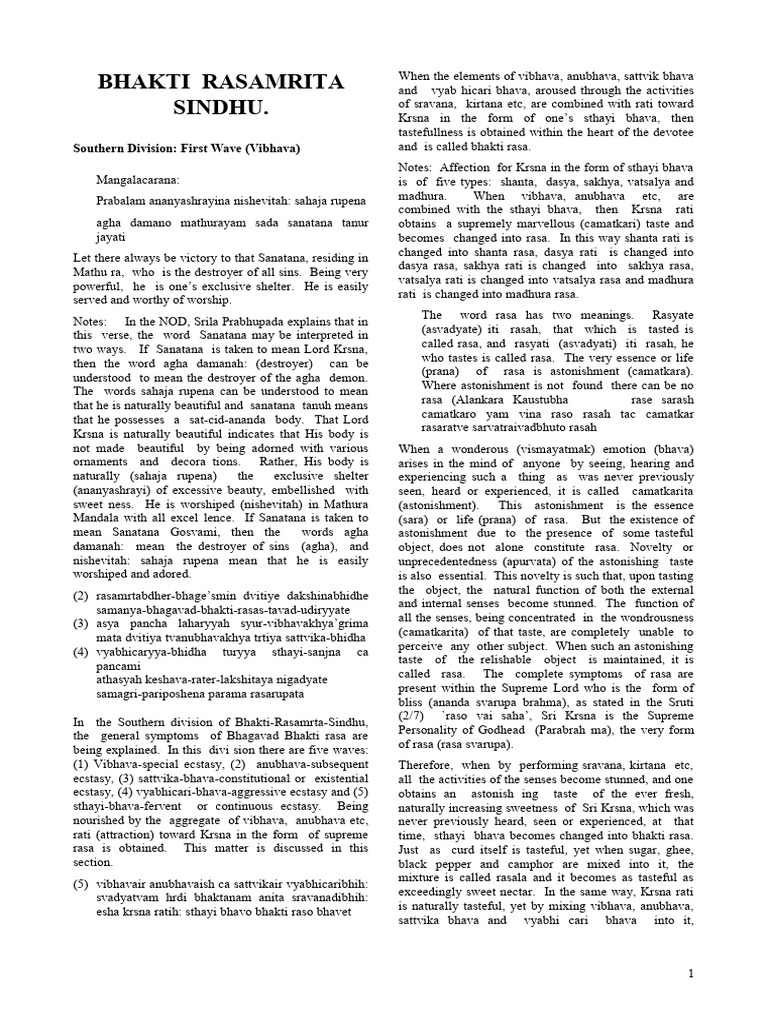 BHAKTI RASAMRITA SINDHU.

Southern Division: First Wave (Vibhava)

Mangalacarana:

Prabalam ananyashrayina nishevitah: sahaja rupena

agha damano mathurayam sada sanatana tanur jayati

Let there always be victory to that Sanatana, residing in Mathu ra, who is the destroyer of all sins. Being very powerful, he is one's exclusive shelter. He is easily served and worthy of worship.

Notes: In the NOD, Srila Prabhupada explains that in this verse, the word Sanatana may be interpreted in two ways. If Sanatana is taken to mean Lord Krsna, then the word agha damanah: (destroyer) can be understood to mean the destroyer of the agha demon. The words sahaja rupena can be understood to mean that he is naturally beautiful and sanatana tanuh means that he possesses a sat-cid-ananda body. That Lord Krsna is naturally beautiful indicates that His body is not made beautiful by being adorned with various ornaments and decora tions. Rather, His body is naturally (sahaja rupena) the exclusive shelter (ananyashrayi) of excessive beauty, embellished with sweet ness. He is worshiped (nishevitah) in Mathura Mandala with all excel lence. If Sanatana is taken to mean Sanatana Gosvami, then the words agha damanah: mean the destroyer of sins (agha), and nishevitah: sahaja rupena mean that he is easily worshiped and adored.

(2) rasamrtabdher-bhage'smin dvitiye dakshinabhidhe samanya-bhagavad-bhakti-rasas-tavad-udiryyate
(3) asya pancha laharyyah syur-vibhavakhya'grima mata dvitiya tvanubhavakhya trtiya sattvika-bhidha
(4) vyabhicaryya-bhidha turyya sthayi-sanjna ca pancami
athasyah keshava-rater-lakshitaya nigadyate samagri-pariposhena parama rasarupata

In the Southern division of Bhakti-Rasamrta-Sindhu, the general symptoms of Bhagavad Bhakti rasa are being explained. In this divi sion there are five waves: (1) Vibhava-special ecstasy, (2) anubhava-subsequent ecstasy, (3) sattvika-bhava-constitutional or existential ecstasy, (4) vyabhicari-bhava-aggressive ecstasy and (5) sthayi-bhava-fervent or continuous ecstasy. Being nourished by the aggregate of vibhava, anubhava etc, rati (attraction) toward Krsna in the form of supreme rasa is obtained. This matter is discussed in this section.

(5) vibhavair anubhavaish ca sattvikair vyabhicaribhih: svadyatvam hrdi bhaktanam anita sravanadibhih: esha krsna ratih: sthayi bhavo bhakti raso bhavet

When the elements of vibhava, anubhava, sattvik bhava and vyab hicari bhava, aroused through the activities of sravana, kirtana etc, are combined with rati toward Krsna in the form of one's sthayi bhava, then tastefullness is obtained within the heart of the devotee and is called bhakti rasa.

Notes: Affection for Krsna in the form of sthayi bhava is of five types: shanta, dasya, sakhya, vatsalya and madhura. When vibhava, anubhava etc, are combined with the sthayi bhava, then Krsna rati obtains a supremely marvellous (camatkari) taste and becomes changed into rasa. In this way shanta rati is changed into shanta rasa, dasya rati is changed into dasya rasa, sakhya rati is changed into sakhya rasa, vatsalya rati is changed into vatsalya rasa and madhura rati is changed into madhura rasa.

The word rasa has two meanings. Rasyate (asvadyate) iti rasah, that which is tasted is called rasa, and rasyati (asvadyati) iti rasah, he who tastes is called rasa. The very essence or life (prana) of rasa is astonishment (camatkara). Where astonishment is not found there can be no rasa (Alankara Kaustubha rase sarash camatkaro yam vina raso rasah tac camatkar rasaratve sarvatraivadbhuto rasah

When a wonderous (vismayatmak) emotion (bhava) arises in the mind of anyone by seeing, hearing and experiencing such a thing as was never previously seen, heard or experienced, it is called camatkarita (astonishment). This astonishment is the essence (sara) or life (prana) of rasa. But the existence of astonishment due to the presence of some tasteful object, does not alone constitute rasa. Novelty or unprecedentedness (apurvata) of the astonishing taste is also essential. This novelty is such that, upon tasting the object, the natural function of both the external and internal senses become stunned. The function of all the senses, being concentrated in the wondrousness (camatkarita) of that taste, are completely unable to perceive any other subject. When such an astonishing taste of the relishable object is maintained, it is called rasa. The complete symptoms of rasa are present within the Supreme Lord who is the form of bliss (ananda svarupa brahma), as stated in the Sruti (2/7) 'raso vai saha', Sri Krsna is the Supreme Personality of Godhead (Parabrah ma), the very form of rasa (rasa svarupa).

Therefore, when by performing sravana, kirtana etc, all the activities of the senses become stunned, and one obtains an astonish ing taste of the ever fresh, naturally increasing sweetness of Sri Krsna, which was never previously heard, seen or experienced, at that time, sthayi bhava becomes changed into bhakti rasa. Just as curd itself is tasteful, yet when sugar, ghee, black pepper and camphor are mixed into it, the mixture is called rasala and it becomes as tasteful as exceedingly sweet nectar. In the same way, Krsna rati is naturally tasteful, yet by mixing vibhava, anubhava, sattvika bhava and vyabhi cari bhava into it,

1